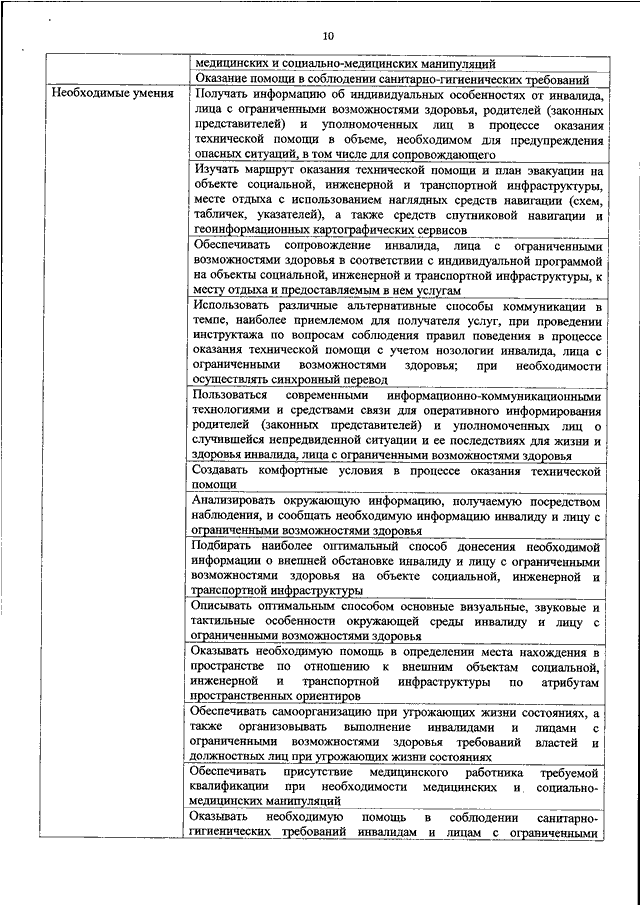 10

|  |  |
|---|---|
|  | медицинских и социально-медицинских манипуляций |
|  | Оказание помощи в соблюдении санитарно-гигиенических требований |
| Необходимые умения | Получать информацию об индивидуальных особенностях от инвалида, лица с ограниченными возможностями здоровья, родителей (законных представителей) и уполномоченных лиц в процессе оказания технической помощи в объеме, необходимом для предупреждения опасных ситуаций, в том числе для сопровождающего |
|  | Изучать маршрут оказания технической помощи и план эвакуации на объекте социальной, инженерной и транспортной инфраструктуры, месте отдыха с использованием наглядных средств навигации (схем, табличек, указателей), а также средств спутниковой навигации и геоинформационных картографических сервисов |
|  | Обеспечивать сопровождение инвалида, лица с ограниченными возможностями здоровья в соответствии с индивидуальной программой на объекты социальной, инженерной и транспортной инфраструктуры, к месту отдыха и предоставляемым в нем услугам |
|  | Использовать различные альтернативные способы коммуникации в темпе, наиболее приемлемом для получателя услуг, при проведении инструктажа по вопросам соблюдения правил поведения в процессе оказания технической помощи с учетом нозологии инвалида, лица с ограниченными возможностями здоровья; при необходимости осуществлять синхронный перевод |
|  | Пользоваться современными информационно-коммуникационными технологиями и средствами связи для оперативного информирования родителей (законных представителей) и уполномоченных лиц о случившейся непредвиденной ситуации и ее последствиях для жизни и здоровья инвалида, лица с ограниченными возможностями здоровья |
|  | Создавать комфортные условия в процессе оказания технической помощи |
|  | Анализировать окружающую информацию, получаемую посредством наблюдения, и сообщать необходимую информацию инвалиду и лицу с ограниченными возможностями здоровья |
|  | Подбирать наиболее оптимальный способ донесения необходимой информации о внешней обстановке инвалиду и лицу с ограниченными возможностями здоровья на объекте социальной, инженерной и транспортной инфраструктуры |
|  | Описывать оптимальным способом основные визуальные, звуковые и тактильные особенности окружающей среды инвалиду и лицу с ограниченными возможностями здоровья |
|  | Оказывать необходимую помощь в определении места нахождения в пространстве по отношению к внешним объектам социальной, инженерной и транспортной инфраструктуры по атрибутам пространственных ориентиров |
|  | Обеспечивать самоорганизацию при угрожающих жизни состояниях, а также организовывать выполнение инвалидами и лицами с ограниченными возможностями здоровья требований властей и должностных лиц при угрожающих жизни состояниях |
|  | Обеспечивать присутствие медицинского работника требуемой квалификации при необходимости медицинских и социально-медицинских манипуляций |
|  | Оказывать необходимую помощь в соблюдении санитарно-гигиенических требований инвалидам и лицам с ограниченными |